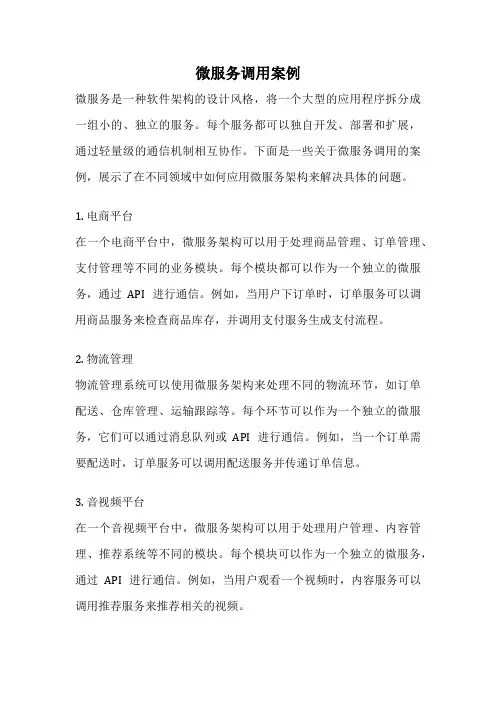 微服务调用案例

微服务是一种软件架构的设计风格，将一个大型的应用程序拆分成一组小的、独立的服务。每个服务都可以独自开发、部署和扩展，通过轻量级的通信机制相互协作。下面是一些关于微服务调用的案例，展示了在不同领域中如何应用微服务架构来解决具体的问题。

1. 电商平台
在一个电商平台中，微服务架构可以用于处理商品管理、订单管理、支付管理等不同的业务模块。每个模块都可以作为一个独立的微服务，通过 API 进行通信。例如，当用户下订单时，订单服务可以调用商品服务来检查商品库存，并调用支付服务生成支付流程。

2. 物流管理
物流管理系统可以使用微服务架构来处理不同的物流环节，如订单配送、仓库管理、运输跟踪等。每个环节可以作为一个独立的微服务，它们可以通过消息队列或 API 进行通信。例如，当一个订单需要配送时，订单服务可以调用配送服务并传递订单信息。

3. 音视频平台
在一个音视频平台中，微服务架构可以用于处理用户管理、内容管理、推荐系统等不同的模块。每个模块可以作为一个独立的微服务，通过 API 进行通信。例如，当用户观看一个视频时，内容服务可以调用推荐服务来推荐相关的视频。